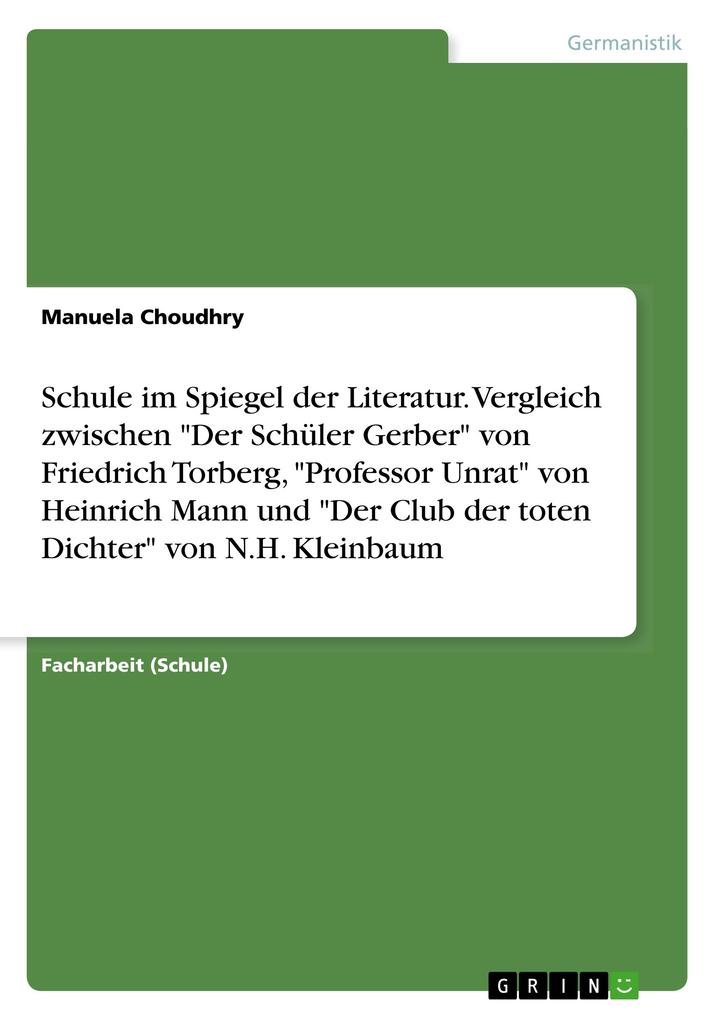 Germanistik

Manuela Choudhry

Schule im Spiegel der Literatur. Vergleich zwischen "Der Schüler Gerber" von Friedrich Torberg, "Professor Unrat" von Heinrich Mann und "Der Club der toten Dichter" von N.H. Kleinbaum

Facharbeit (Schule)

GRIN